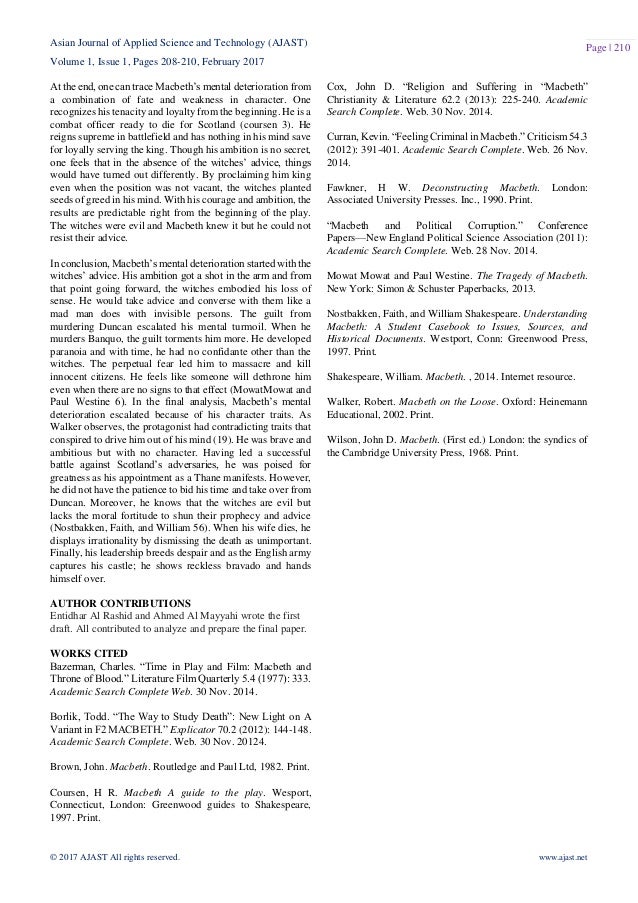 Asian Journal of Applied Science and Technology (AJAST)
Volume 1, Issue 1, Pages 208-210, February 2017

Page | 210

At the end, one can trace Macbeth's mental deterioration from a combination of fate and weakness in character. One recognizes his tenacity and loyalty from the beginning. He is a combat officer ready to die for Scotland (coursen 3). He reigns supreme in battlefield and has nothing in his mind save for loyally serving the king. Though his ambition is no secret, one feels that in the absence of the witches' advice, things would have turned out differently. By proclaiming him king even when the position was not vacant, the witches planted seeds of greed in his mind. With his courage and ambition, the results are predictable right from the beginning of the play. The witches were evil and Macbeth knew it but he could not resist their advice.

In conclusion, Macbeth's mental deterioration started with the witches' advice. His ambition got a shot in the arm and from that point going forward, the witches embodied his loss of sense. He would take advice and converse with them like a mad man does with invisible persons. The guilt from murdering Duncan escalated his mental turmoil. When he murders Banquo, the guilt torments him more. He developed paranoia and with time, he had no confidante other than the witches. The perpetual fear led him to massacre and kill innocent citizens. He feels like someone will dethrone him even when there are no signs to that effect (MowatMowat and Paul Westine 6). In the final analysis, Macbeth's mental deterioration escalated because of his character traits. As Walker observes, the protagonist had contradicting traits that conspired to drive him out of his mind (19). He was brave and ambitious but with no character. Having led a successful battle against Scotland's adversaries, he was poised for greatness as his appointment as a Thane manifests. However, he did not have the patience to bid his time and take over from Duncan. Moreover, he knows that the witches are evil but lacks the moral fortitude to shun their prophecy and advice (Nostbakken, Faith, and William 56). When his wife dies, he displays irrationality by dismissing the death as unimportant. Finally, his leadership breeds despair and as the English army captures his castle; he shows reckless bravado and hands himself over.

AUTHOR CONTRIBUTIONS
Entidhar Al Rashid and Ahmed Al Mayyahi wrote the first draft. All contributed to analyze and prepare the final paper.

WORKS CITED
Bazerman, Charles. "Time in Play and Film: Macbeth and Throne of Blood." Literature Film Quarterly 5.4 (1977): 333. Academic Search Complete Web. 30 Nov. 2014.

Borlik, Todd. "The Way to Study Death": New Light on A Variant in F2 MACBETH." Explicator 70.2 (2012): 144-148. Academic Search Complete. Web. 30 Nov. 20124.

Brown, John. Macbeth. Routledge and Paul Ltd, 1982. Print.

Coursen, H R. Macbeth A guide to the play. Wesport, Connecticut, London: Greenwood guides to Shakespeare, 1997. Print.

Cox, John D. "Religion and Suffering in "Macbeth" Christianity & Literature 62.2 (2013): 225-240. Academic Search Complete. Web. 30 Nov. 2014.

Curran, Kevin. "Feeling Criminal in Macbeth." Criticism 54.3 (2012): 391-401. Academic Search Complete. Web. 26 Nov. 2014.

Fawkner, H W. Deconstructing Macbeth. London: Associated University Presses. Inc., 1990. Print.

"Macbeth and Political Corruption." Conference Papers—New England Political Science Association (2011): Academic Search Complete. Web. 28 Nov. 2014.

Mowat Mowat and Paul Westine. The Tragedy of Macbeth. New York: Simon & Schuster Paperbacks, 2013.

Nostbakken, Faith, and William Shakespeare. Understanding Macbeth: A Student Casebook to Issues, Sources, and Historical Documents. Westport, Conn: Greenwood Press, 1997. Print.

Shakespeare, William. Macbeth. , 2014. Internet resource.

Walker, Robert. Macbeth on the Loose. Oxford: Heinemann Educational, 2002. Print.

Wilson, John D. Macbeth. (First ed.) London: the syndics of the Cambridge University Press, 1968. Print.

© 2017 AJAST All rights reserved.

www.ajast.net